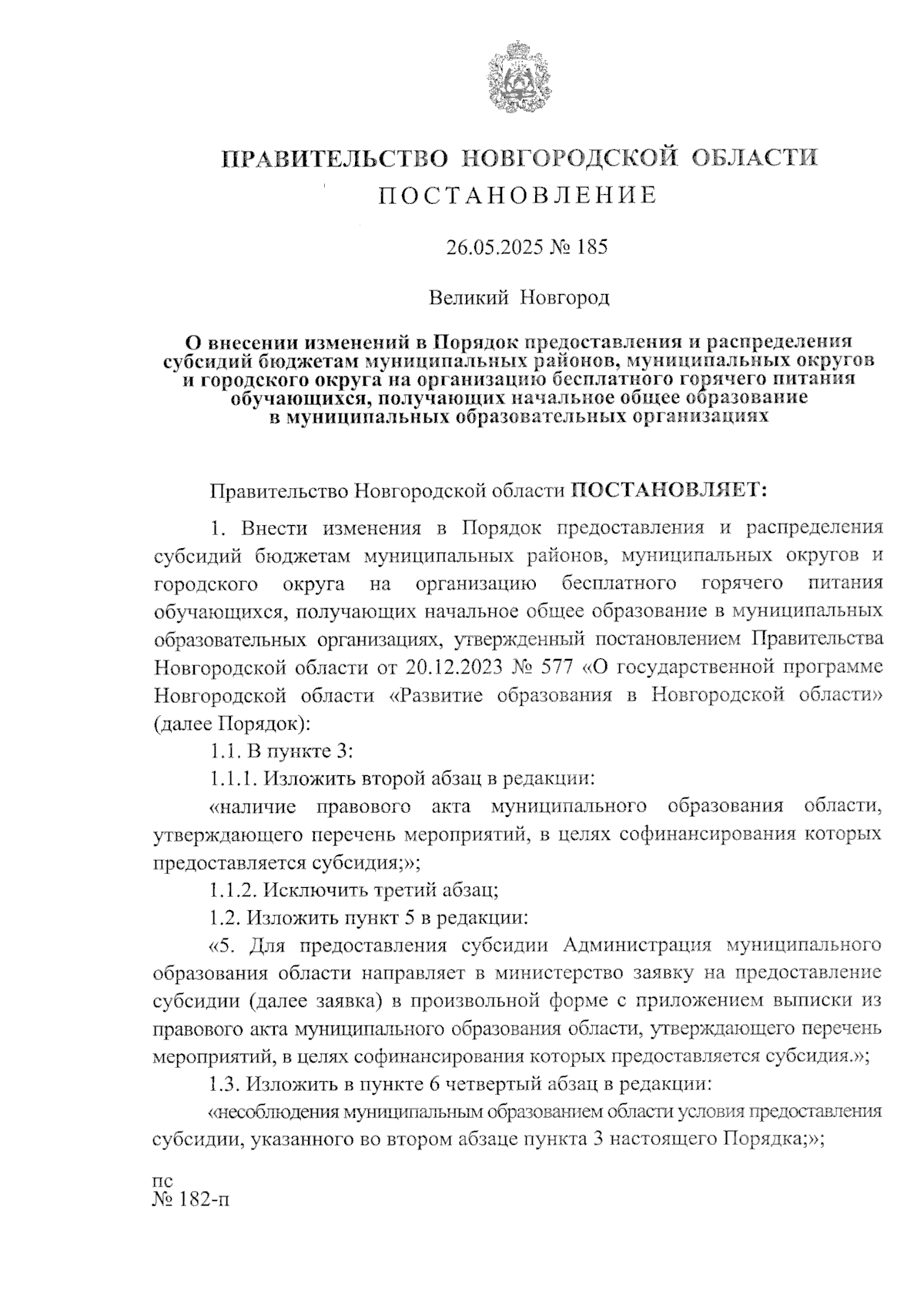 ПРАВИТЕЛЬСТВО НОВГОРОДСКОЙ ОБЛАСТИ
ПОСТАНОВЛЕНИЕ

26.05.2025 № 185

Великий Новгород

О внесении изменений в Порядок предоставления и распределения субсидий бюджетам муниципальных районов, муниципальных округов и городского округа на организацию бесплатного горячего питания обучающихся, получающих начальное общее образование в муниципальных образовательных организациях

Правительство Новгородской области ПОСТАНОВЛЯЕТ:

1. Внести изменения в Порядок предоставления и распределения субсидий бюджетам муниципальных районов, муниципальных округов и городского округа на организацию бесплатного горячего питания обучающихся, получающих начальное общее образование в муниципальных образовательных организациях, утвержденный постановлением Правительства Новгородской области от 20.12.2023 № 577 «О государственной программе Новгородской области «Развитие образования в Новгородской области» (далее Порядок):

1.1. В пункте 3:

1.1.1. Изложить второй абзац в редакции:

«наличие правового акта муниципального образования области, утверждающего перечень мероприятий, в целях софинансирования которых предоставляется субсидия;»;

1.1.2. Исключить третий абзац;

1.2. Изложить пункт 5 в редакции:

«5. Для предоставления субсидии Администрация муниципального образования области направляет в министерство заявку на предоставление субсидии (далее заявка) в произвольной форме с приложением выписки из правового акта муниципального образования области, утверждающего перечень мероприятий, в целях софинансирования которых предоставляется субсидия.»;

1.3. Изложить в пункте 6 четвертый абзац в редакции:

«несоблюдения муниципальным образованием области условия предоставления субсидии, указанного во втором абзаце пункта 3 настоящего Порядка;»;

пс
№ 182-п